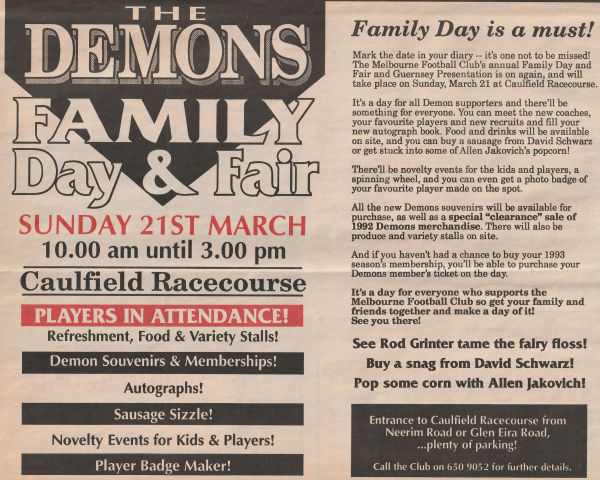 THE
DEMONS
FAMILY
Day & Fair

SUNDAY 21ST MARCH
10.00 am until 3.00 pm

Caulfield Racecourse

PLAYERS IN ATTENDANCE!

Refreshment, Food & Variety Stalls!

Demon Souvenirs & Memberships!

Autographs!

Sausage Sizzle!

Novelty Events for Kids & Players!

Player Badge Maker!

Family Day is a must!

Mark the date in your diary -- it's one not to be missed! The Melbourne Football Club's annual Family Day and Fair and Guernsey Presentation is on again, and will take place on Sunday, March 21 at Caulfield Racecourse.

It's a day for all Demon supporters and there'll be something for everyone. You can meet the new coaches, your favourite players and new recruits and fill your new autograph book. Food and drinks will be available on site, and you can buy a sausage from David Schwarz or get stuck into some of Allen Jakovich's popcorn!

There'll be novelty events for the kids and players, a spinning wheel, and you can even get a photo badge of your favourite player made on the spot.

All the new Demons souvenirs will be available for purchase, as well as a special "clearance" sale of 1992 Demons merchandise. There will also be produce and variety stalls on site.

And if you haven't had a chance to buy your 1993 season's membership, you'll be able to purchase your Demons member's ticket on the day.

It's a day for everyone who supports the Melbourne Football Club so get your family and friends together and make a day of it! See you there!

See Rod Grinter tame the fairy floss!

Buy a snag from David Schwarz!

Pop some corn with Allen Jakovich!

Entrance to Caulfield Racecourse from Neerim Road or Glen Eira Road, ...plenty of parking!

Call the Club on 650 9052 for further details.